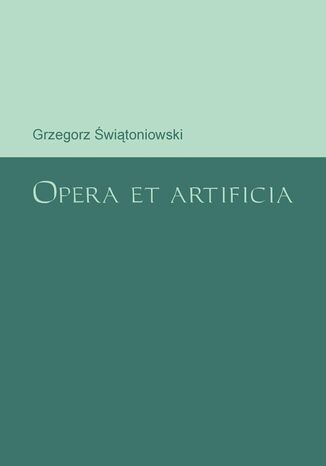 Grzegorz Świątoniowski

Opera et artificia